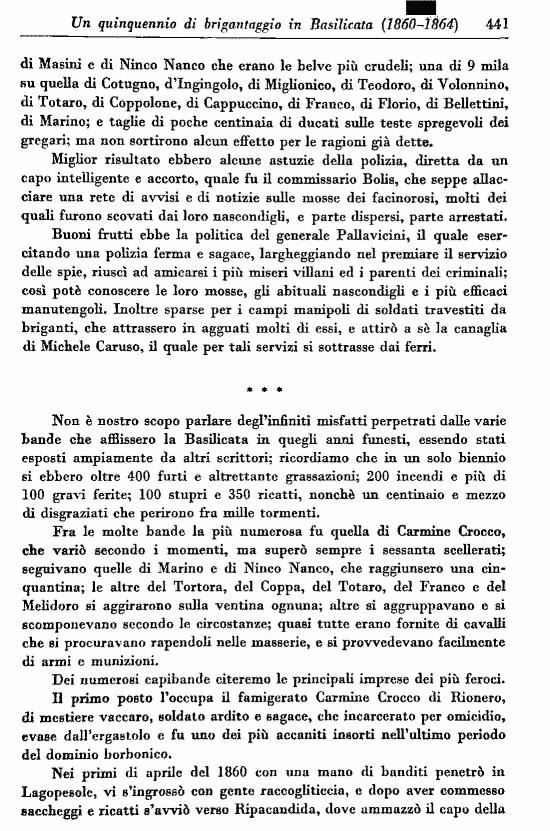 Un quinquennio di brigantaggio in Basilicata (1860-1864) 441

di Masini e di Ninco Nanco che erano le belve più crudeli; una di 9 mila su quella di Cotugno, d'Ingingolo, di Miglionico, di Teodoro, di Volonnino, di Totaro, di Coppolone, di Cappuccino, di Franco, di Florio, di Bellettini, di Marino; e taglie di poche centinaia di ducati sulle teste spregevoli dei gregari; ma non sortirono alcun effetto per le ragioni già dette.

Miglior risultato ebbero alcune astuzie della polizia, diretta da un capo intelligente e accorto, quale fu il commissario Bolis, che seppe allacciare una rete di avvisi e di notizie sulle mosse dei facinorosi, molti dei quali furono scovati dai loro nascondigli, e parte dispersi, parte arrestati.

Buoni frutti ebbe la politica del generale Pallavicini, il quale esercitando una polizia ferma e sagace, largheggiando nel premiare il servizio delle spie, riuscì ad amicarsi i più miseri villani ed i parenti dei criminali; così potè conoscere le loro mosse, gli abituali nascondigli e i più efficaci manutengoli. Inoltre sparse per i campi manipoli di soldati travestiti da briganti, che attrassero in agguati molti di essi, e attirò a sè la canaglia di Michele Caruso, il quale per tali servizi si sottrasse dai ferri.

* * *

Non è nostro scopo parlare degl'infiniti misfatti perpetrati dalle varie bande che afflissero la Basilicata in quegli anni funesti, essendo stati esposti ampiamente da altri scrittori; ricordiamo che in un solo biennio si ebbero oltre 400 furti e altrettante grassazioni; 200 incendi e più di 100 gravi ferite; 100 stupri e 350 ricatti, nonchè un centinaio e mezzo di disgraziati che perirono fra mille tormenti.

Fra le molte bande la più numerosa fu quella di Carmine Crocco, che variò secondo i momenti, ma superò sempre i sessanta scellerati; seguivano quelle di Marino e di Ninco Nanco, che raggiunsero una cinquantina; le altre del Tortora, del Coppa, del Totaro, del Franco e del Melidoro si aggirarono sulla ventina ognuna; altre si aggruppavano e si scomponevano secondo le circostanze; quasi tutte erano fornite di cavalli che si procuravano rapendoli nelle masserie, e si provvedevano facilmente di armi e munizioni.

Dei numerosi capibande citeremo le principali imprese dei più feroci.

Il primo posto l'occupa il famigerato Carmine Crocco di Rionero, di mestiere vaccaro, soldato ardito e sagace, che incarcerato per omicidio, evase dall'ergastolo e fu uno dei più accaniti insorti nell'ultimo periodo del dominio borbonico.

Nei primi di aprile del 1860 con una mano di banditi penetrò in Lagopesole, vi s'ingrossò con gente raccogliticcia, e dopo aver commesso saccheggi e ricatti s'avviò verso Ripacandida, dove ammazzò il capo della